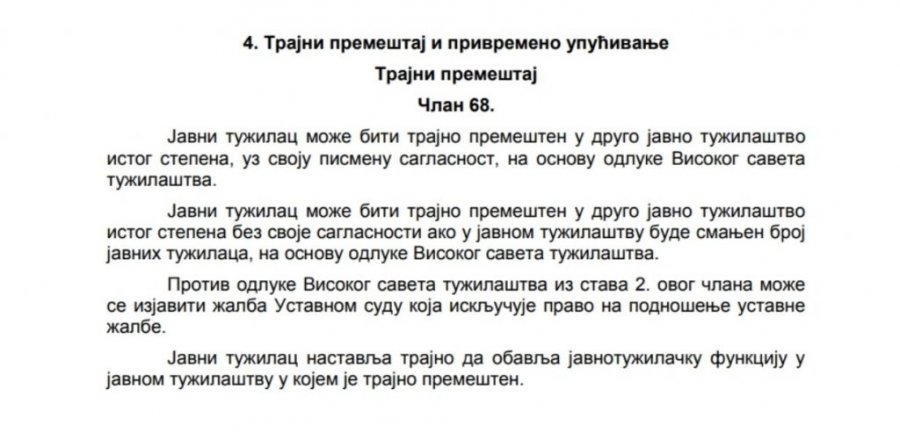 4. Трајни премештај и привремено упућивање

Трајни премештај

Члан 68.

Јавни тужилац може бити трајно премештен у друго јавно тужилаштво истог степена, уз своју писмену сагласност, на основу одлуке Високог савета тужилаштва.

Јавни тужилац може бити трајно премештен у друго јавно тужилаштво истог степена без своје сагласности ако у јавном тужилаштву буде смањен број јавних тужилаца, на основу одлуке Високог савета тужилаштва.

Против одлуке Високог савета тужилаштва из става 2. овог члана може се изјавити жалба Уставном суду која искључује право на подношење уставне жалбе.

Јавни тужилац наставља трајно да обавља јавнотужилачку функцију у јавном тужилаштву у којем је трајно премештен.